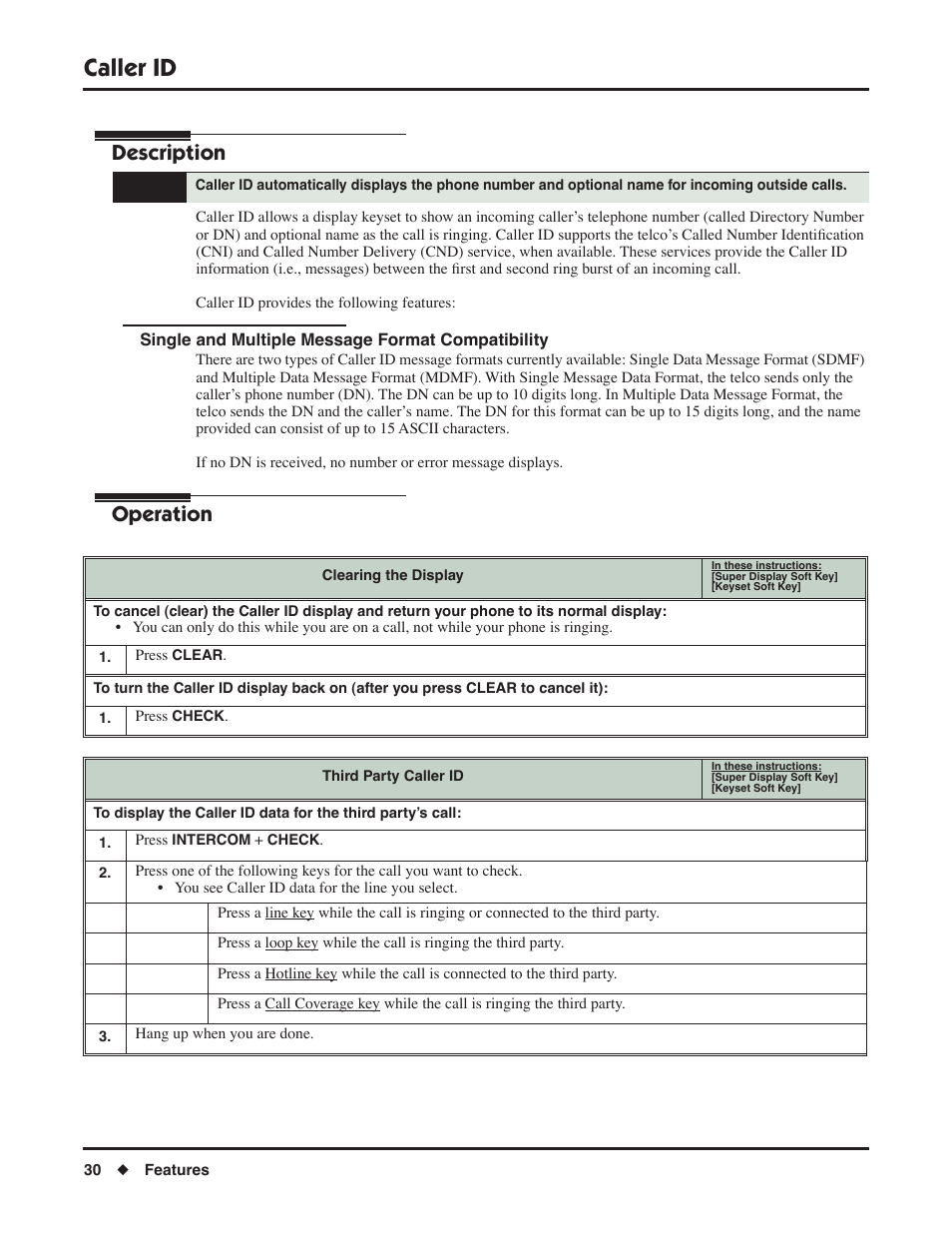 Caller ID

Description

Caller ID automatically displays the phone number and optional name for incoming outside calls.

Caller ID allows a display keyset to show an incoming caller's telephone number (called Directory Number or DN) and optional name as the call is ringing. Caller ID supports the telco's Called Number Identification (CNI) and Called Number Delivery (CND) service, when available. These services provide the Caller ID information (i.e., messages) between the first and second ring burst of an incoming call.

Caller ID provides the following features:

Single and Multiple Message Format Compatibility

There are two types of Caller ID message formats currently available: Single Data Message Format (SDMF) and Multiple Data Message Format (MDMF). With Single Message Data Format, the telco sends only the caller's phone number (DN). The DN can be up to 10 digits long. In Multiple Data Message Format, the telco sends the DN and the caller's name. The DN for this format can be up to 15 digits long, and the name provided can consist of up to 15 ASCII characters.

If no DN is received, no number or error message displays.

Operation

| Clearing the Display | | In these instructions: [Super Display Soft Key] [Keyset Soft Key] |
|---|---|---|
| To cancel (clear) the Caller ID display and return your phone to its normal display: • You can only do this while you are on a call, not while your phone is ringing. | | |
| 1. | Press CLEAR. | |
| To turn the Caller ID display back on (after you press CLEAR to cancel it): | | |
| 1. | Press CHECK. | |

| Third Party Caller ID | | | In these instructions: [Super Display Soft Key] [Keyset Soft Key] |
|---|---|---|---|
| To display the Caller ID data for the third party's call: | | | |
| 1. | Press INTERCOM + CHECK. | | |
| 2. | Press one of the following keys for the call you want to check. • You see Caller ID data for the line you select. | | |
| | | Press a line key while the call is ringing or connected to the third party. | |
| | | Press a loop key while the call is ringing the third party. | |
| | | Press a Hotline key while the call is connected to the third party. | |
| | | Press a Call Coverage key while the call is ringing the third party. | |
| 3. | Hang up when you are done. | | |

30 ◆ Features